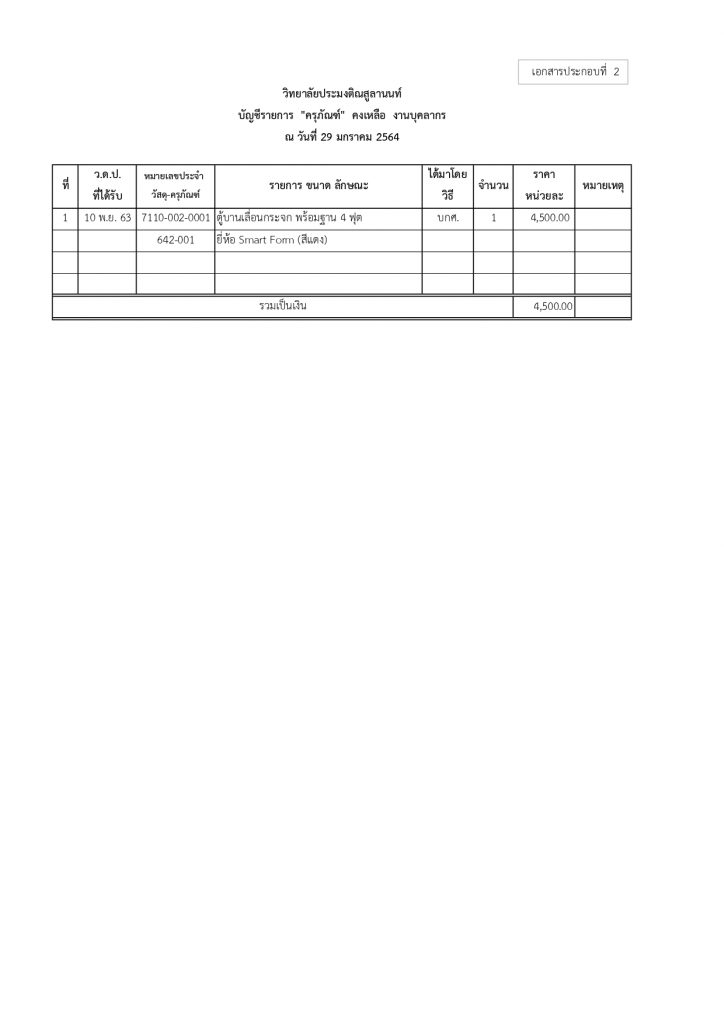 เอกสารประกอบที่ 2

วิทยาลัยประมงติณสูลานนท์
บัญชีรายการ "ครุภัณฑ์" คงเหลือ งานบุคลากร
ณ วันที่ 29 มกราคม 2564

| ที่ | ว.ด.ป. ที่ได้รับ | หมายเลขประจำ วัสดุ-ครุภัณฑ์ | รายการ ขนาด ลักษณะ | ได้มาโดย วิธี | จำนวน | ราคา หน่วยละ | หมายเหตุ |
|---|---|---|---|---|---|---|---|
| 1 | 10 พ.ย. 63 | 7110-002-0001 | ตู้บานเลื่อนกระจก พร้อมฐาน 4 ฟุต | บกศ. | 1 | 4,500.00 | |
| | | 642-001 | ยี่ห้อ Smart Form (สีแดง) | | | | |
| | | | | | | | |
| | | | | | | | |
| รวมเป็นเงิน | | | | | | 4,500.00 | |